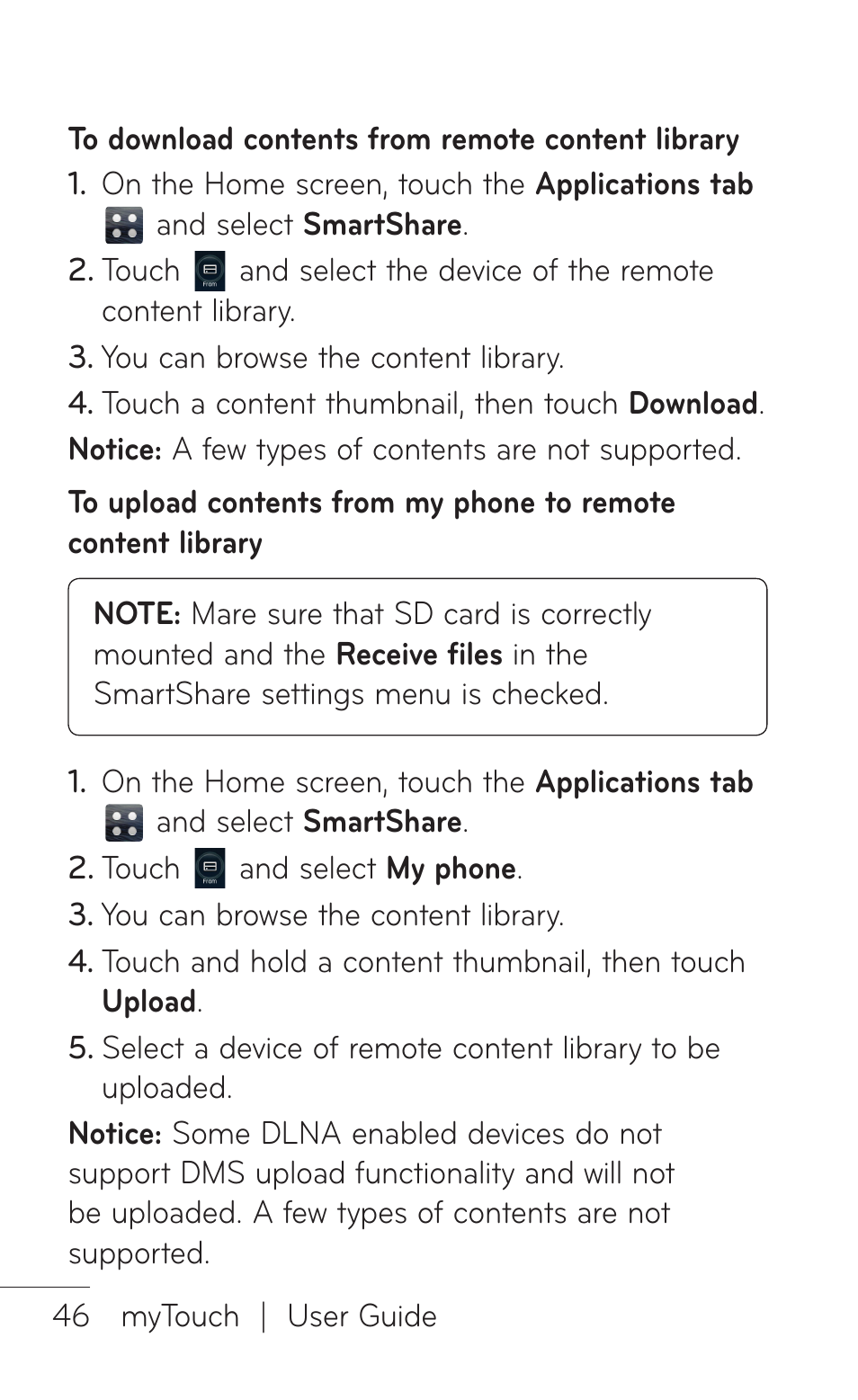 To download contents from remote content library

1. On the Home screen, touch the Applications tab and select SmartShare.
2. Touch From and select the device of the remote content library.
3. You can browse the content library.
4. Touch a content thumbnail, then touch Download.

Notice: A few types of contents are not supported.

To upload contents from my phone to remote content library

NOTE: Mare sure that SD card is correctly mounted and the Receive files in the SmartShare settings menu is checked.

1. On the Home screen, touch the Applications tab and select SmartShare.
2. Touch From and select My phone.
3. You can browse the content library.
4. Touch and hold a content thumbnail, then touch Upload.
5. Select a device of remote content library to be uploaded.

Notice: Some DLNA enabled devices do not support DMS upload functionality and will not be uploaded. A few types of contents are not supported.

46 myTouch | User Guide